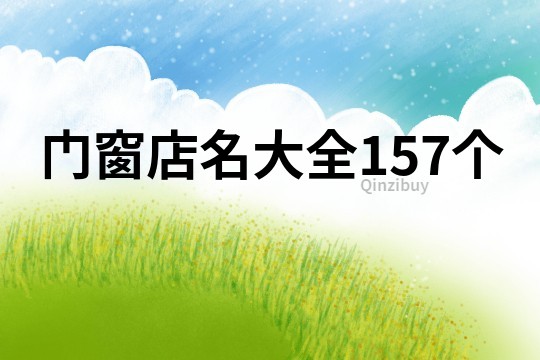 门窗店名大全157个

Qinzibuy